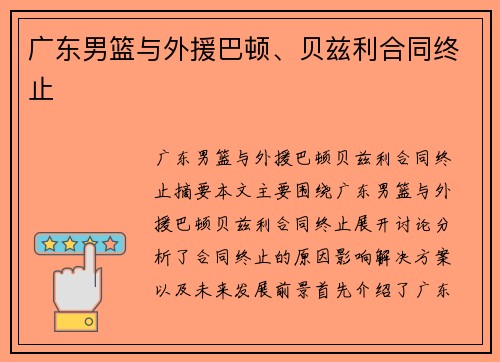 广东男篮与外援巴顿、贝兹利合同终止

广东男篮与外援巴顿贝兹利合同终止摘要本文主要围绕广东男篮与外援巴顿贝兹利合同终止展开讨论分析了合同终止的原因影响解决方案以及未来发展前景首先介绍了广东